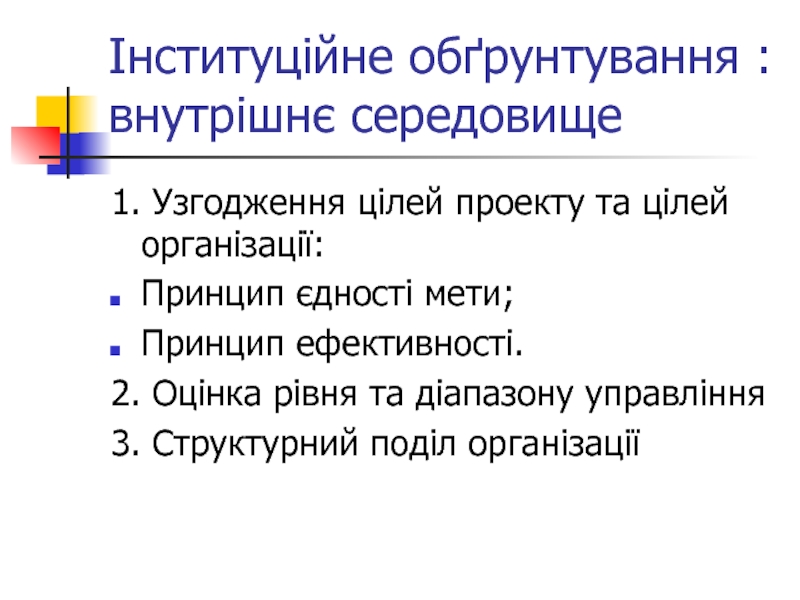 Інституційне обґрунтування : внутрішнє середовище

1. Узгодження цілей проекту та цілей організації:

• Принцип єдності мети;

• Принцип ефективності.

2. Оцінка рівня та діапазону управління

3. Структурний поділ організації